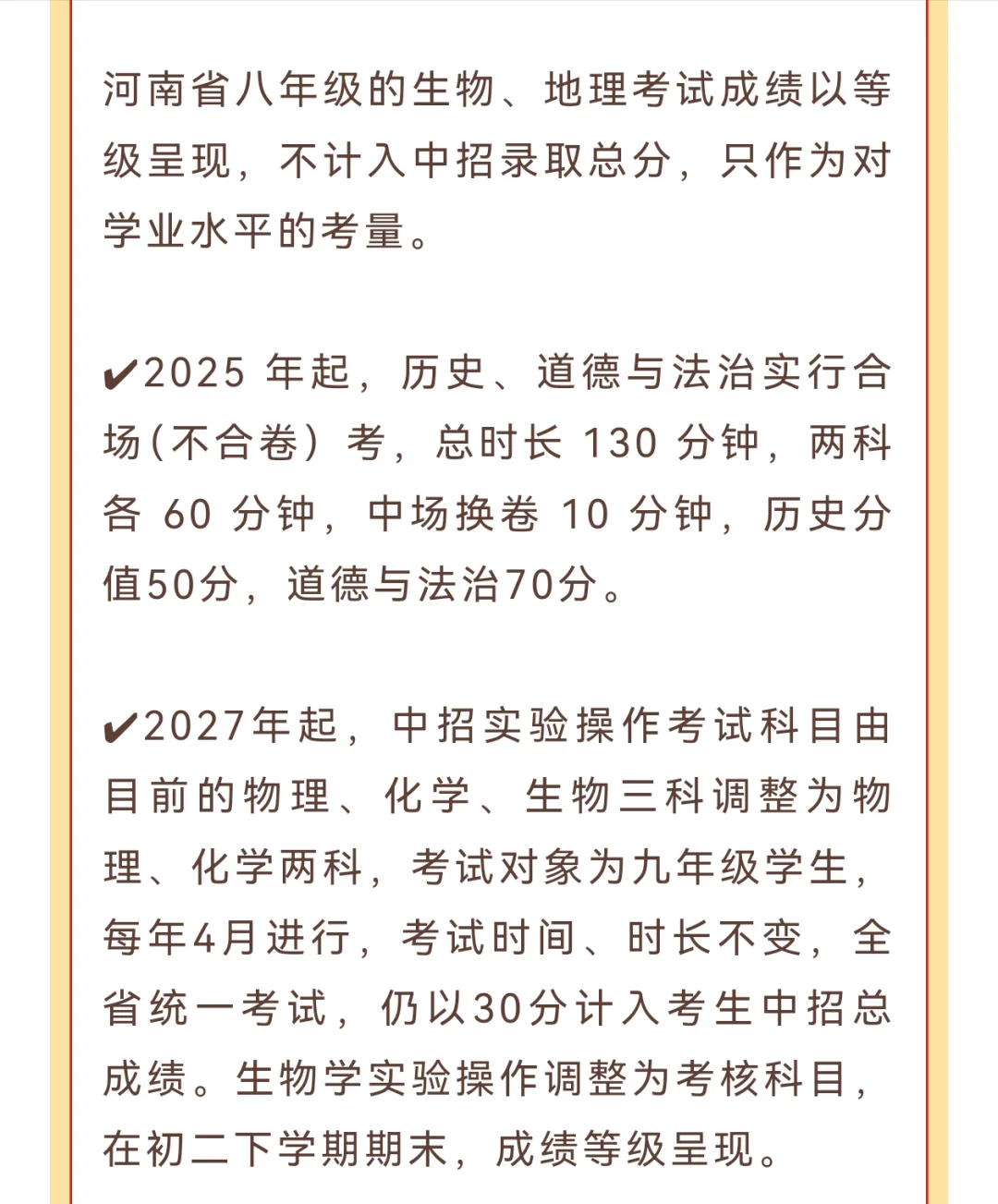 河南省八年级的生物、地理考试成绩以等级呈现，不计入中招录取总分，只作为对学业水平的考量。

✔2025 年起，历史、道德与法治实行合场(不合卷）考，总时长 130 分钟，两科各 60 分钟，中场换卷 10 分钟，历史分值50分，道德与法治70分。

✔2027年起，中招实验操作考试科目由目前的物理、化学、生物三科调整为物理、化学两科，考试对象为九年级学生，每年4月进行，考试时间、时长不变，全省统一考试，仍以30分计入考生中招总成绩。生物学实验操作调整为考核科目，在初二下学期期末，成绩等级呈现。